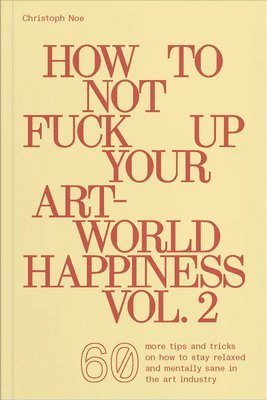 Christoph Noe

HOW TO NOT FUCK UP YOUR ART-WORLD HAPPINESS VOL. 2

60 more tips and tricks on how to stay relaxed and mentally sane in the art industry